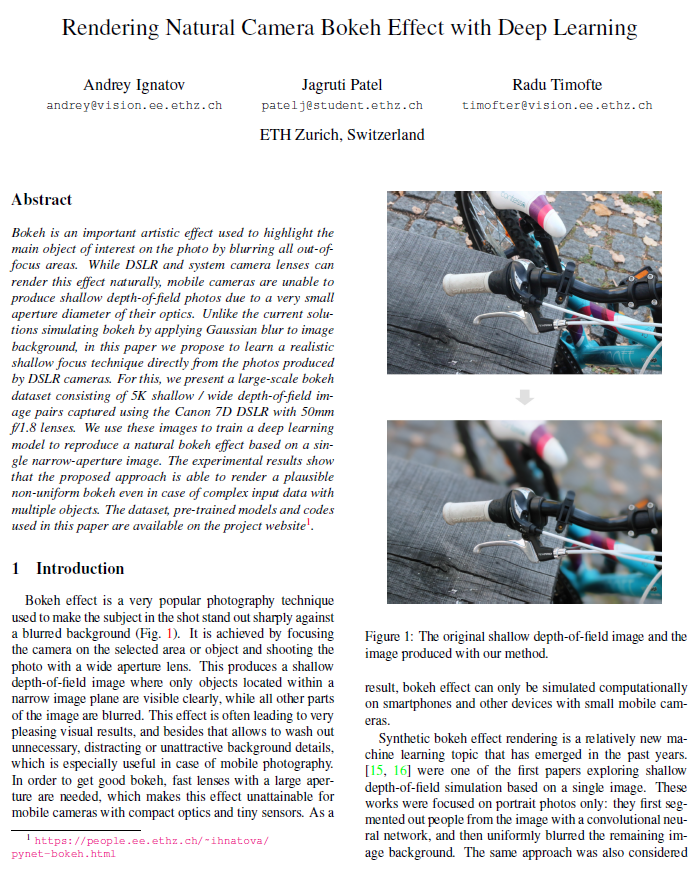 Rendering Natural Camera Bokeh Effect with Deep Learning

Andrey Ignatov
andrey@vision.ee.ethz.ch

Jagruti Patel
patelj@student.ethz.ch

Radu Timofte
timofter@vision.ee.ethz.ch

ETH Zurich, Switzerland

Abstract

Bokeh is an important artistic effect used to highlight the main object of interest on the photo by blurring all out-of-focus areas. While DSLR and system camera lenses can render this effect naturally, mobile cameras are unable to produce shallow depth-of-field photos due to a very small aperture diameter of their optics. Unlike the current solutions simulating bokeh by applying Gaussian blur to image background, in this paper we propose to learn a realistic shallow focus technique directly from the photos produced by DSLR cameras. For this, we present a large-scale bokeh dataset consisting of 5K shallow / wide depth-of-field image pairs captured using the Canon 7D DSLR with 50mm f/1.8 lenses. We use these images to train a deep learning model to reproduce a natural bokeh effect based on a single narrow-aperture image. The experimental results show that the proposed approach is able to render a plausible non-uniform bokeh even in case of complex input data with multiple objects. The dataset, pre-trained models and codes used in this paper are available on the project website$^1$.

1 Introduction

Bokeh effect is a very popular photography technique used to make the subject in the shot stand out sharply against a blurred background (Fig. 1). It is achieved by focusing the camera on the selected area or object and shooting the photo with a wide aperture lens. This produces a shallow depth-of-field image where only objects located within a narrow image plane are visible clearly, while all other parts of the image are blurred. This effect is often leading to very pleasing visual results, and besides that allows to wash out unnecessary, distracting or unattractive background details, which is especially useful in case of mobile photography. In order to get good bokeh, fast lenses with a large aperture are needed, which makes this effect unattainable for mobile cameras with compact optics and tiny sensors. As a

$^1$ https://people.ee.ethz.ch/~ihnatova/pynet-bokeh.html

Figure 1: The original shallow depth-of-field image and the image produced with our method.

result, bokeh effect can only be simulated computationally on smartphones and other devices with small mobile cameras.

Synthetic bokeh effect rendering is a relatively new machine learning topic that has emerged in the past years. [15, 16] were one of the first papers exploring shallow depth-of-field simulation based on a single image. These works were focused on portrait photos only: they first segmented out people from the image with a convolutional neural network, and then uniformly blurred the remaining image background. The same approach was also considered